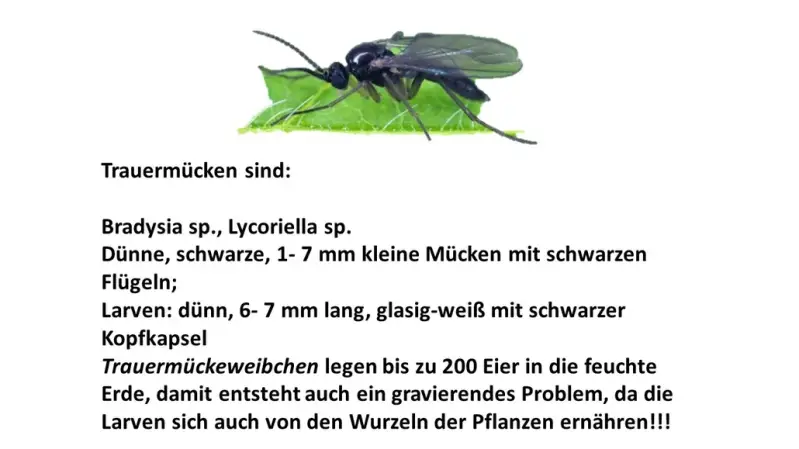 Trauermücken sind:

Bradysia sp., Lycoriella sp.

Dünne, schwarze, 1- 7 mm kleine Mücken mit schwarzen Flügeln;

Larven: dünn, 6- 7 mm lang, glasig-weiß mit schwarzer Kopfkapsel

Trauermückeweibchen legen bis zu 200 Eier in die feuchte Erde, damit entsteht auch ein gravierendes Problem, da die Larven sich auch von den Wurzeln der Pflanzen ernähren!!!